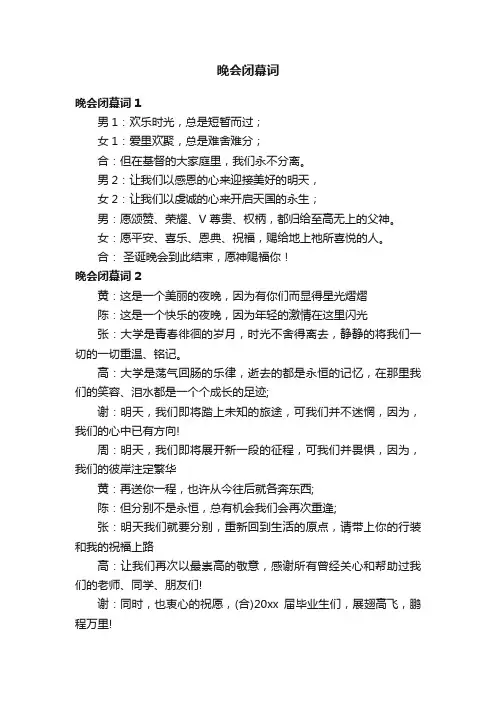 晚会闭幕词

晚会闭幕词 1

男 1：欢乐时光，总是短暂而过；

女 1：爱里欢聚，总是难舍难分；

合：但在基督的大家庭里，我们永不分离。

男 2：让我们以感恩的心来迎接美好的明天，

女 2：让我们以虔诚的心来开启天国的永生；

男：愿颂赞、荣耀、V 尊贵、权柄，都归给至高无上的父神。

女：愿平安、喜乐、恩典、祝福，赐给地上祂所喜悦的人。

合： 圣诞晚会到此结束，愿神赐福你！

晚会闭幕词 2

黄：这是一个美丽的夜晚，因为有你们而显得星光熠熠

陈：这是一个快乐的夜晚，因为年轻的激情在这里闪光

张：大学是青春徘徊的岁月，时光不舍得离去，静静的将我们一切的一切重温、铭记。

高：大学是荡气回肠的乐律，逝去的都是永恒的记忆，在那里我们的笑容、泪水都是一个个成长的足迹;

谢：明天，我们即将踏上未知的旅途，可我们并不迷惘，因为，我们的心中已有方向!

周：明天，我们即将展开新一段的征程，可我们并畏惧，因为，我们的彼岸注定繁华

黄：再送你一程，也许从今往后就各奔东西;

陈：但分别不是永恒，总有机会我们会再次重逢;

张：明天我们就要分别，重新回到生活的原点，请带上你的行装和我的祝福上路

高：让我们再次以最崇高的敬意，感谢所有曾经关心和帮助过我们的老师、同学、朋友们!

谢：同时，也衷心的祝愿，(合)20xx 届毕业生们，展翅高飞，鹏程万里!